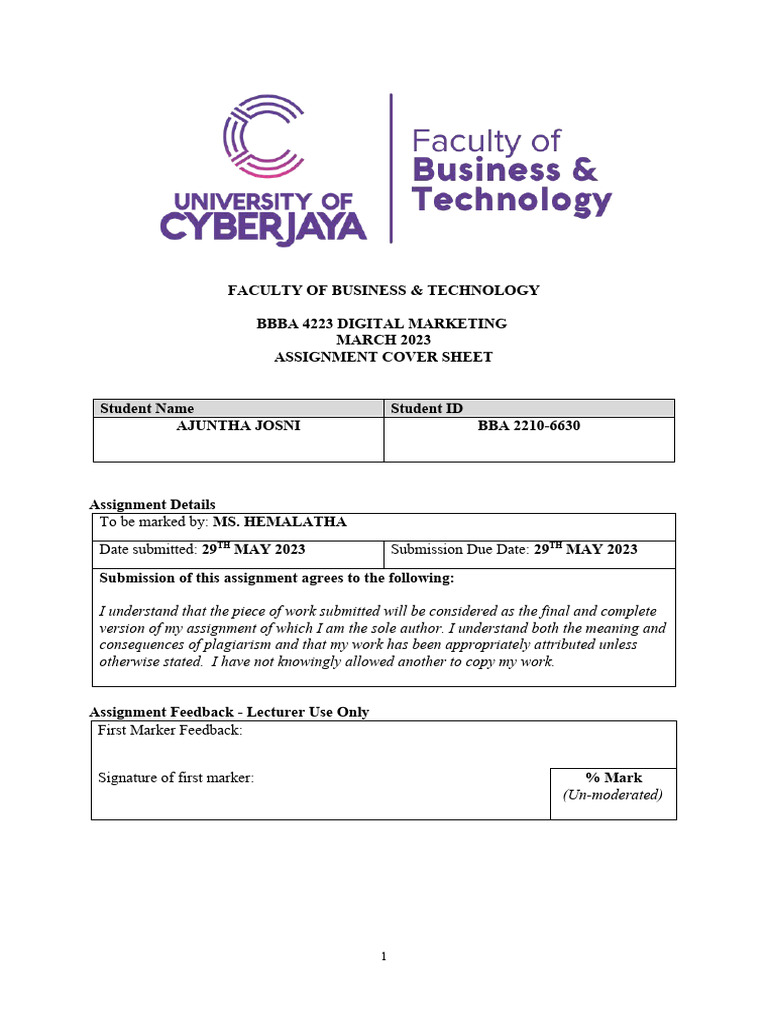 UNIVERSITY OF CYBERJAYA

Faculty of Business & Technology

FACULTY OF BUSINESS & TECHNOLOGY

BBBA 4223 DIGITAL MARKETING
MARCH 2023
ASSIGNMENT COVER SHEET

| Student Name | Student ID |
|---|---|
| AJUNTHA JOSNI | BBA 2210-6630 |

Assignment Details

| To be marked by: MS. HEMALATHA | |
|---|---|
| Date submitted: 29$^{TH}$ MAY 2023 | Submission Due Date: 29$^{TH}$ MAY 2023 |

Submission of this assignment agrees to the following:

I understand that the piece of work submitted will be considered as the final and complete version of my assignment of which I am the sole author. I understand both the meaning and consequences of plagiarism and that my work has been appropriately attributed unless otherwise stated. I have not knowingly allowed another to copy my work.

Assignment Feedback - Lecturer Use Only

First Marker Feedback:

Signature of first marker:

% Mark
(Un-moderated)

1